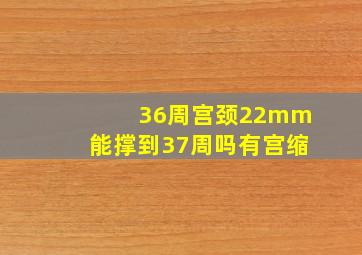 36周宫颈22mm
能撑到37周吗有宫缩